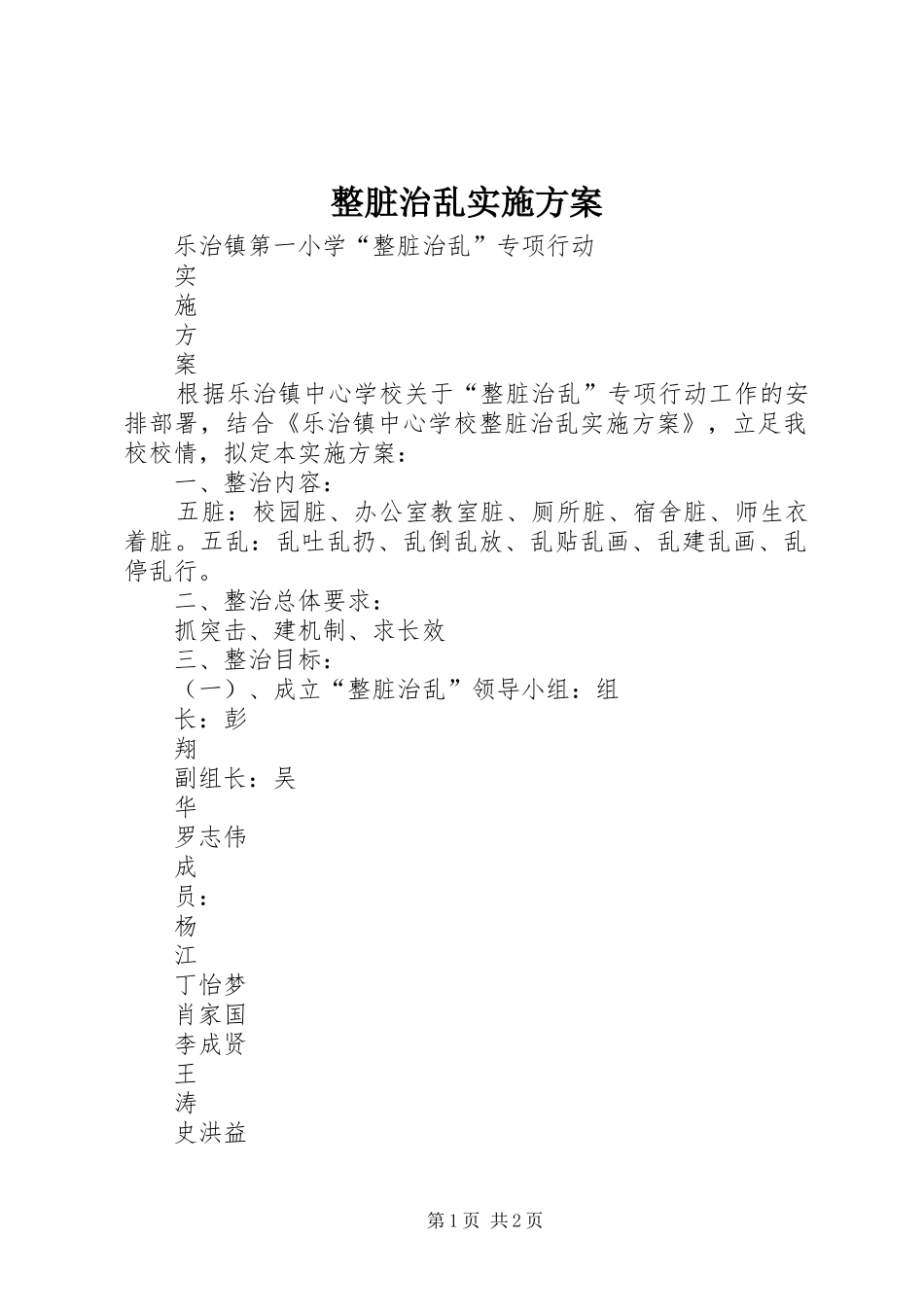 整脏治乱实施方案

乐治镇第一小学“整脏治乱”专项行动

实

施

方

案

根据乐治镇中心学校关于“整脏治乱”专项行动工作的安排部署，结合《乐治镇中心学校整脏治乱实施方案》，立足我校校情，拟定本实施方案：

一、整治内容：

五脏：校园脏、办公室教室脏、厕所脏、宿舍脏、师生衣着脏。五乱：乱吐乱扔、乱倒乱放、乱贴乱画、乱建乱画、乱停乱行。

二、整治总体要求：

抓突击、建机制、求长效

三、整治目标：

（一）、成立“整脏治乱”领导小组：组

长：彭

翔

副组长：吴

华

罗志伟

成

员：

杨

江

丁怡梦

肖家国

李成贤

王

涛

史洪益

第1页 共2页